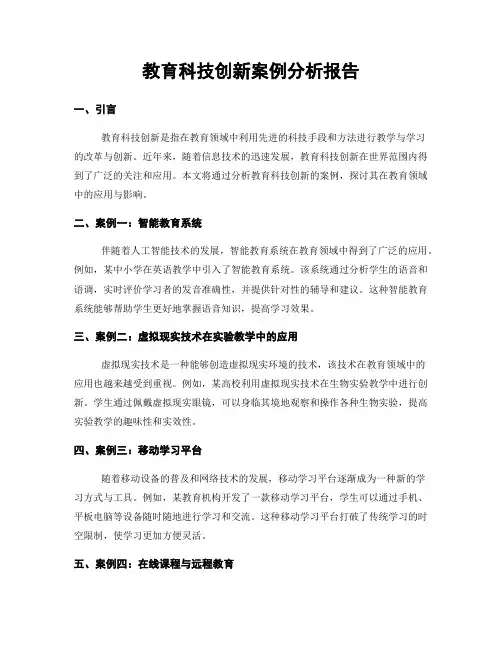 教育科技创新案例分析报告

一、引言

教育科技创新是指在教育领域中利用先进的科技手段和方法进行教学与学习的改革与创新。近年来，随着信息技术的迅速发展，教育科技创新在世界范围内得到了广泛的关注和应用。本文将通过分析教育科技创新的案例，探讨其在教育领域中的应用与影响。

二、案例一：智能教育系统

伴随着人工智能技术的发展，智能教育系统在教育领域中得到了广泛的应用。例如，某中小学在英语教学中引入了智能教育系统。该系统通过分析学生的语音和语调，实时评价学习者的发音准确性，并提供针对性的辅导和建议。这种智能教育系统能够帮助学生更好地掌握语音知识，提高学习效果。

三、案例二：虚拟现实技术在实验教学中的应用

虚拟现实技术是一种能够创造虚拟现实环境的技术，该技术在教育领域中的应用也越来越受到重视。例如，某高校利用虚拟现实技术在生物实验教学中进行创新。学生通过佩戴虚拟现实眼镜，可以身临其境地观察和操作各种生物实验，提高实验教学的趣味性和实效性。

四、案例三：移动学习平台

随着移动设备的普及和网络技术的发展，移动学习平台逐渐成为一种新的学习方式与工具。例如，某教育机构开发了一款移动学习平台，学生可以通过手机、平板电脑等设备随时随地进行学习和交流。这种移动学习平台打破了传统学习的时空限制，使学习更加方便灵活。

五、案例四：在线课程与远程教育